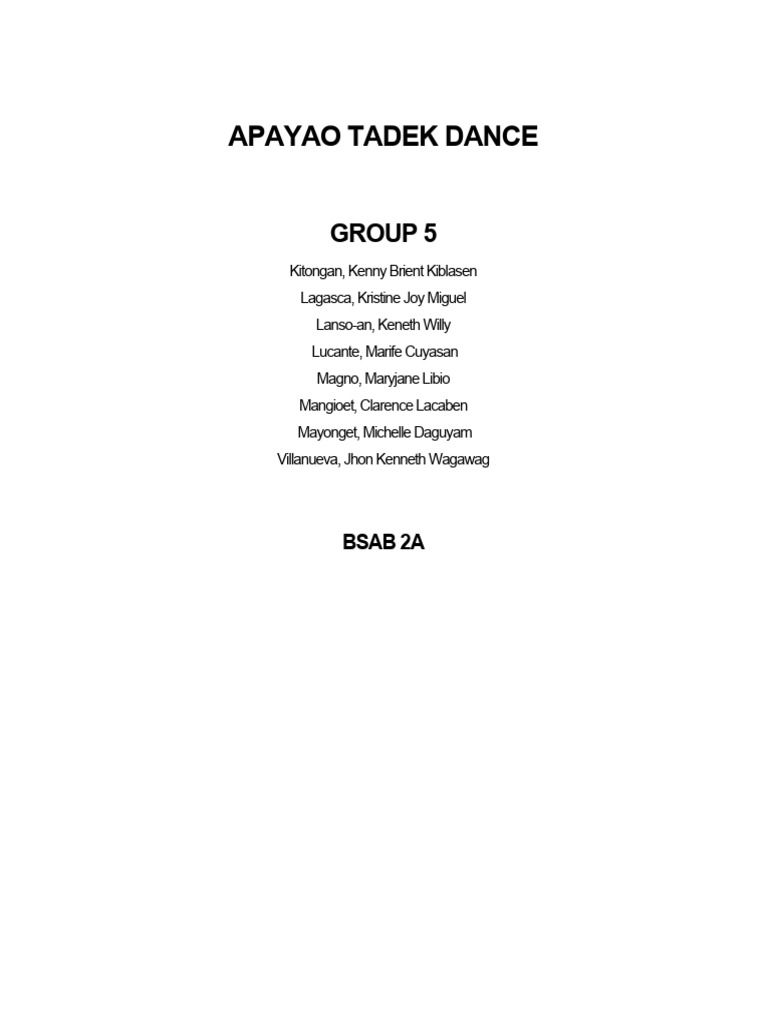 APAYAO TADEK DANCE

GROUP 5

Kitongan, Kenny Brient Kiblasen
Lagasca, Kristine Joy Miguel
Lanso-an, Keneth Willy
Lucante, Marife Cuyasan
Magno, Maryjane Libio
Mangioet, Clarence Lacaben
Mayonget, Michelle Daguyam
Villanueva, Jhon Kenneth Wagawag

BSAB 2A